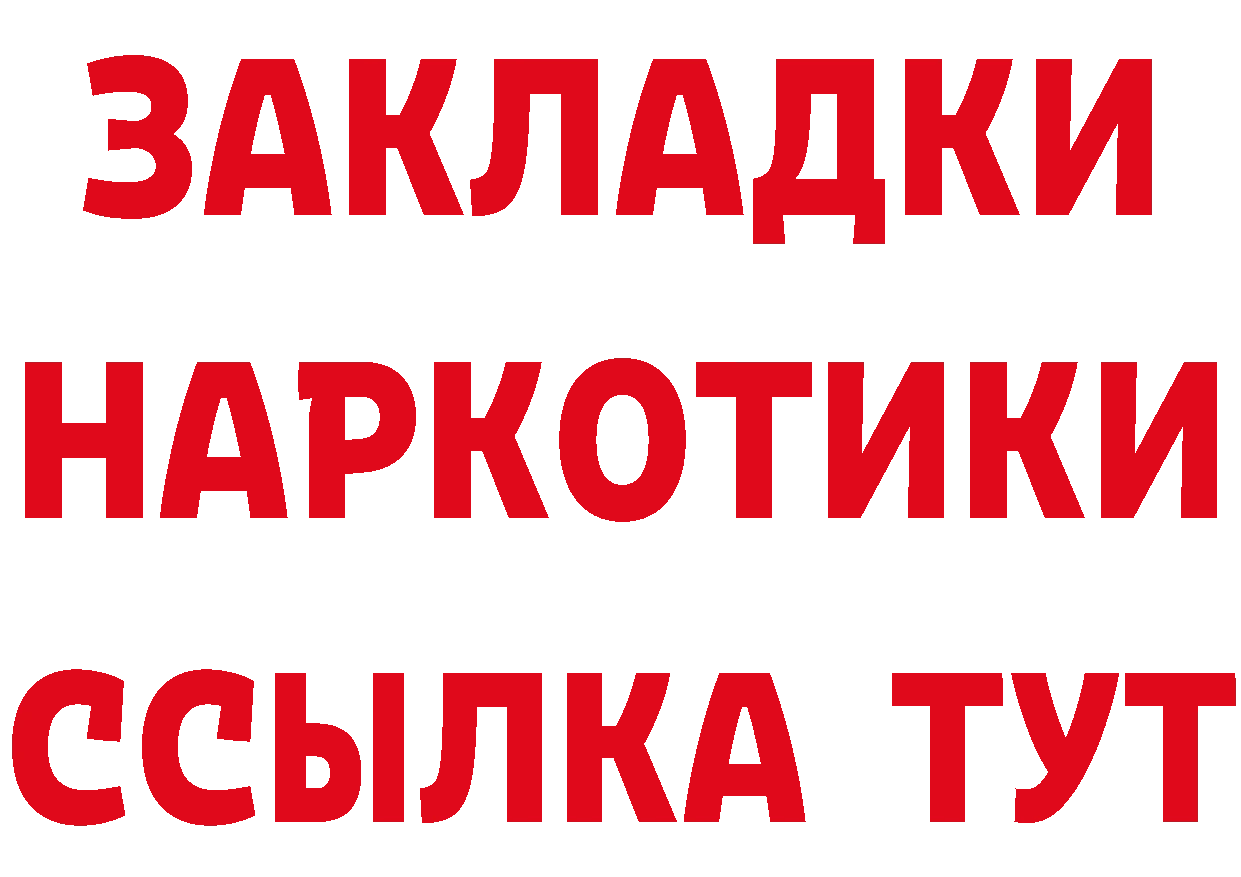 ЗАКЛАДКИ НАРКОТИКИ ССЫЛКА ТУТ